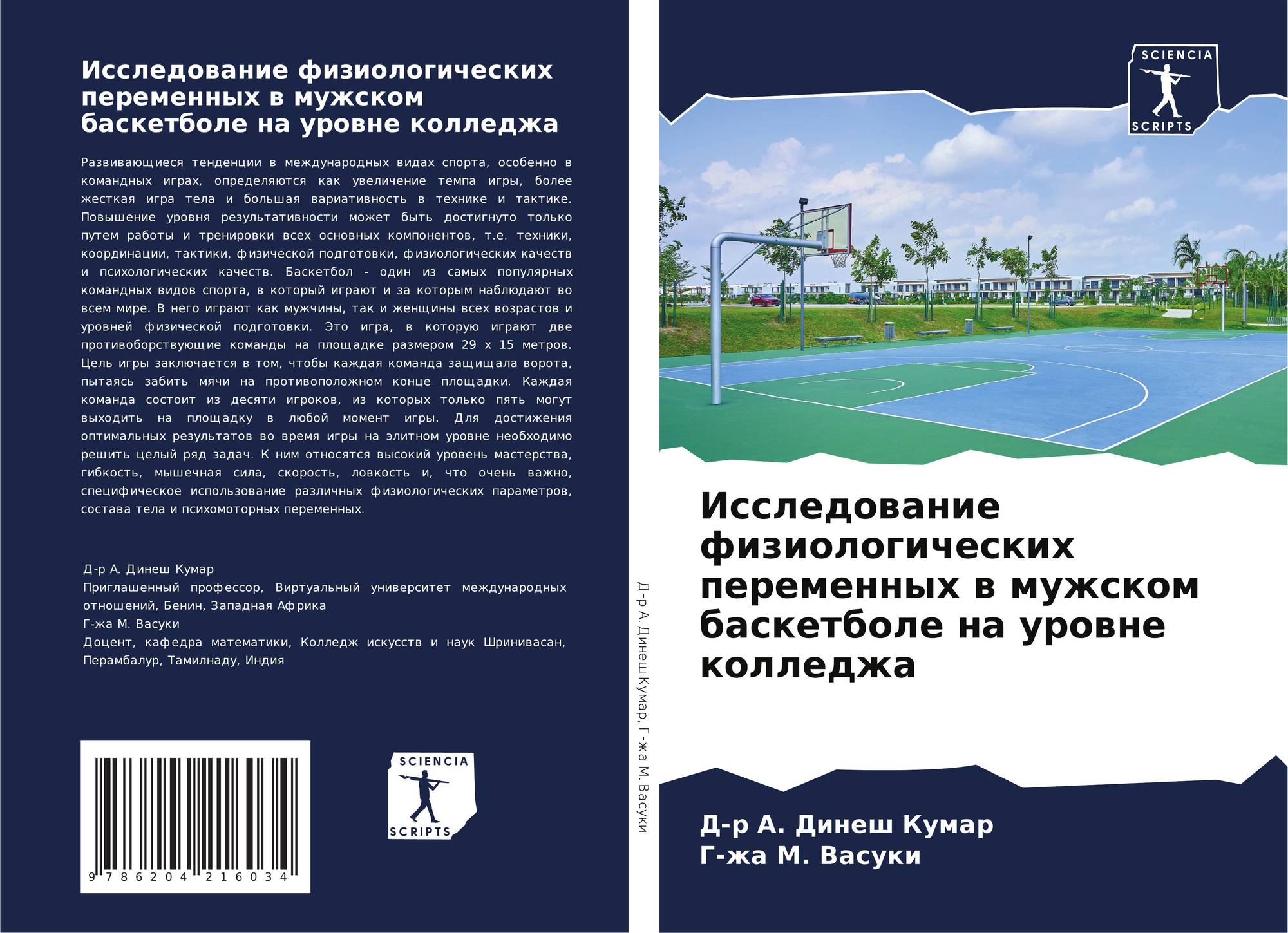 Исследование физиологических переменных в мужском баскетболе на уровне колледжа

Развивающиеся тенденции в международных видах спорта, особенно в командных играх, определяются как увеличение темпа игры, более жесткая игра тела и большая вариативность в технике и тактике. Повышение уровня результативности может быть достигнуто только путем работы и тренировки всех основных компонентов, т.е. техники, координации, тактики, физической подготовки, физиологических качеств и психологических качеств. Баскетбол - один из самых популярных командных видов спорта, в который играют и за которым наблюдают во всем мире. В него играют как мужчины, так и женщины всех возрастов и уровней физической подготовки. Это игра, в которую играют две противоборствующие команды на площадке размером 29 x 15 метров. Цель игры заключается в том, чтобы каждая команда защищала ворота, пытаясь забить мячи на противоположном конце площадки. Каждая команда состоит из десяти игроков, из которых только пять могут выходить на площадку в любой момент игры. Для достижения оптимальных результатов во время игры на элитном уровне необходимо решить целый ряд задач. К ним относятся высокий уровень мастерства, гибкость, мышечная сила, скорость, ловкость и, что очень важно, специфическое использование различных физиологических параметров, состава тела и психомоторных переменных.

Д-р А. Динеш Кумар
Приглашенный профессор, Виртуальный университет международных отношений, Бенин, Западная Африка
Г-жа М. Васуки
Доцент, кафедра математики, Колледж искусств и наук Шринивасан, Перамбалур, Тамилнаду, Индия

9 786204 216034

SCIENCIA
SCRIPTS

Д-р А. Динеш Кумар, Г-жа М. Васуки

SCIENCIA
SCRIPTS

Исследование физиологических переменных в мужском баскетболе на уровне колледжа

Д-р А. Динеш Кумар
Г-жа М. Васуки